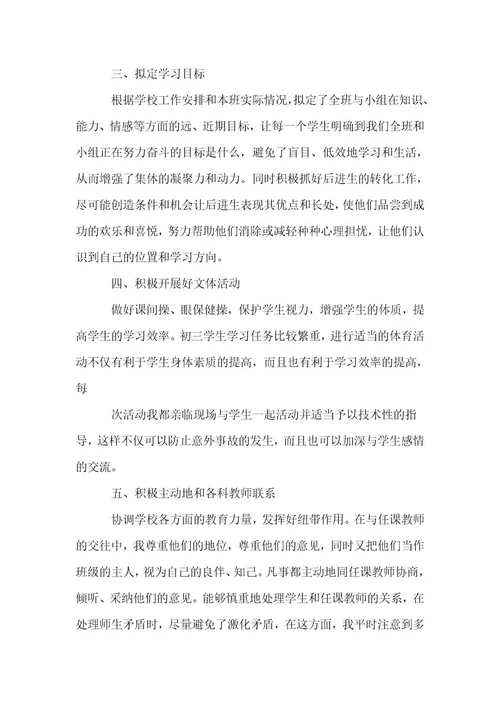 三、拟定学习目标

根据学校工作安排和本班实际情况，拟定了全班与小组在知识、能力、情感等方面的远、近期目标，让每一个学生明确到我们全班和小组正在努力奋斗的目标是什么，避免了盲目、低效地学习和生活，从而增强了集体的凝聚力和动力。同时积极抓好后进生的转化工作，尽可能创造条件和机会让后进生表现其优点和长处，使他们品尝到成功的欢乐和喜悦，努力帮助他们消除或减轻种种心理担忧，让他们认识到自己的位置和学习方向。

四、积极开展好文体活动

做好课间操、眼保健操，保护学生视力，增强学生的体质，提高学生的学习效率。初三学生学习任务比较繁重，进行适当的体育活动不仅有利于学生身体素质的提高，而且也有利于学习效率的提高，每

次活动我都亲临现场与学生一起活动并适当予以技术性的指导，这样不仅可以防止意外事故的发生，而且也可以加深与学生感情的交流。

五、积极主动地和各科教师联系

协调学校各方面的教育力量，发挥好纽带作用。在与任课教师的交往中，我尊重他们的地位，尊重他们的意见，同时又把他们当作班级的主人，视为自己的良伴、知己。凡事都主动地同任课教师协商，倾听、采纳他们的意见。能够慎重地处理学生和任课教师的关系，在处理师生矛盾时，尽量避免了激化矛盾，在这方面，我平时注意到多